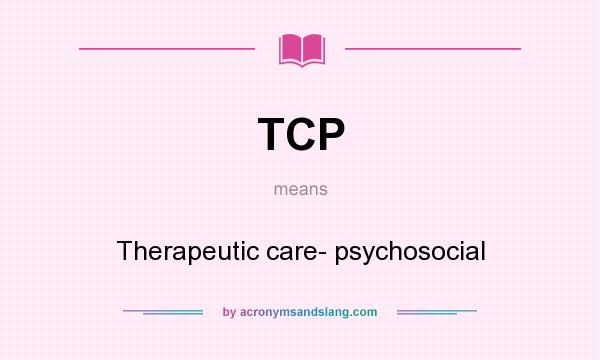 TCP

means

Therapeutic care- psychosocial

by acronymsandslang.com